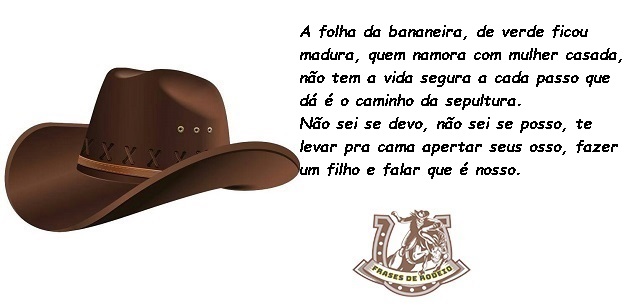 A folha da bananeira, de verde ficou madura, quem namora com mulher casada, não tem a vida segura a cada passo que dá é o caminho da sepultura.
Não sei se devo, não sei se posso, te levar pra cama apertar seus osso, fazer um filho e falar que é nosso.

FRASES DE RODEIO